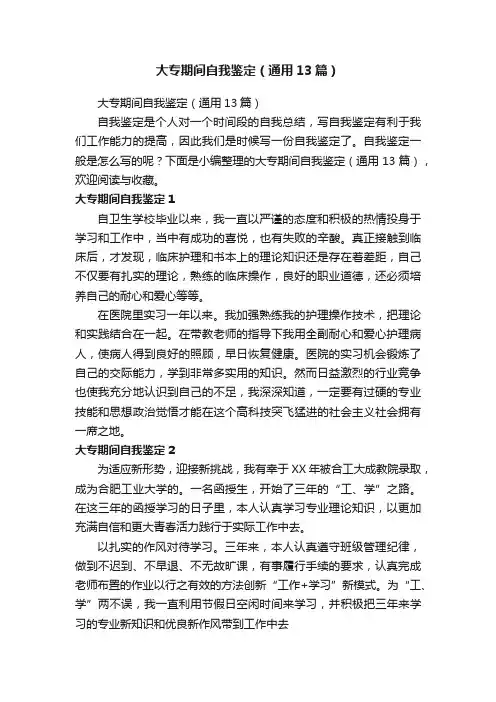 大专期间自我鉴定（通用13篇）

大专期间自我鉴定（通用13篇）

自我鉴定是个人对一个时间段的自我总结，写自我鉴定有利于我们工作能力的提高，因此我们是时候写一份自我鉴定了。自我鉴定一般是怎么写的呢？下面是小编整理的大专期间自我鉴定（通用13篇），欢迎阅读与收藏。

大专期间自我鉴定1

自卫生学校毕业以来，我一直以严谨的态度和积极的热情投身于学习和工作中，当中有成功的喜悦，也有失败的辛酸。真正接触到临床后，才发现，临床护理和书本上的理论知识还是存在着差距，自己不仅要有扎实的理论，熟练的临床操作，良好的职业道德，还必须培养自己的耐心和爱心等等。

在医院里实习一年以来。我加强熟练我的护理操作技术，把理论和实践结合在一起。在带教老师的指导下我用全副耐心和爱心护理病人，使病人得到良好的照顾，早日恢复健康。医院的实习机会锻炼了自己的交际能力，学到非常多实用的知识。然而日益激烈的行业竞争也使我充分地认识到自己的不足，我深深知道，一定要有过硬的专业技能和思想政治觉悟才能在这个高科技突飞猛进的社会主义社会拥有一席之地。

大专期间自我鉴定2

为适应新形势，迎接新挑战，我有幸于XX年被合工大成教院录取，成为合肥工业大学的。一名函授生，开始了三年的“工、学”之路。在这三年的函授学习的日子里，本人认真学习专业理论知识，以更加充满自信和更大青春活力践行于实际工作中去。

以扎实的作风对待学习。三年来，本人认真遵守班级管理纪律，做到不迟到、不早退、不无故旷课，有事履行手续的要求，认真完成老师布置的作业以行之有效的方法创新“工作+学习”新模式。为“工、学”两不误，我一直利用节假日空闲时间来学习，并积极把三年来学习的专业新知识和优良新作风带到工作中去